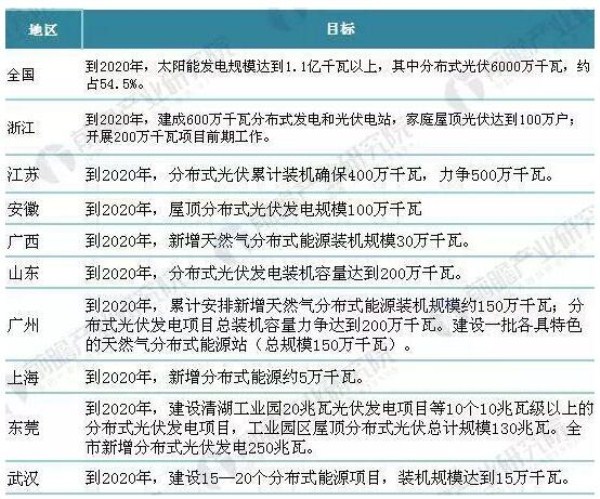 | 地区 | 目标 |
|---|---|
| 全国 | 到2020年，太阳能发电规模达到1.1亿千瓦以上，其中分布式光伏6000万千瓦，约占54.5%。 |
| 浙江 | 到2020年，建成600万千瓦分布式发电和光伏电站，家庭屋顶光伏达到100万户；开展200万千瓦项目前期工作。 |
| 江苏 | 到2020年，分布式光伏累计装机确保400万千瓦，力争500万千瓦。 |
| 安徽 | 到2020年，屋顶分布式光伏发电规模100万千瓦 |
| 广西 | 到2020年，新增天然气分布式能源装机规模30万千瓦。 |
| 山东 | 到2020年，分布式光伏发电装机容量达到200万千瓦。 |
| 广州 | 到2020年，累计安排新增天然气分布式能源装机规模约150万千瓦；分布式光伏发电项目总装机容量力争达到200万千瓦。建设一批各具特色的天然气分布式能源站（总规模150万千瓦）。 |
| 上海 | 到2020年，新增分布式能源约5万千瓦。 |
| 东莞 | 到2020年，建设清湖工业园20兆瓦光伏发电项目等10个10兆瓦级以上的分布式光伏发电项目，工业园区屋顶分布式光伏总计规模130兆瓦。全市新增分布式光伏发电250兆瓦。 |
| 武汉 | 到2020年，建设15—20个分布式能源项目，装机规模达到15万千瓦。 |